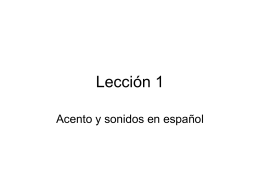 Lección 1

Acento y sonidos en español